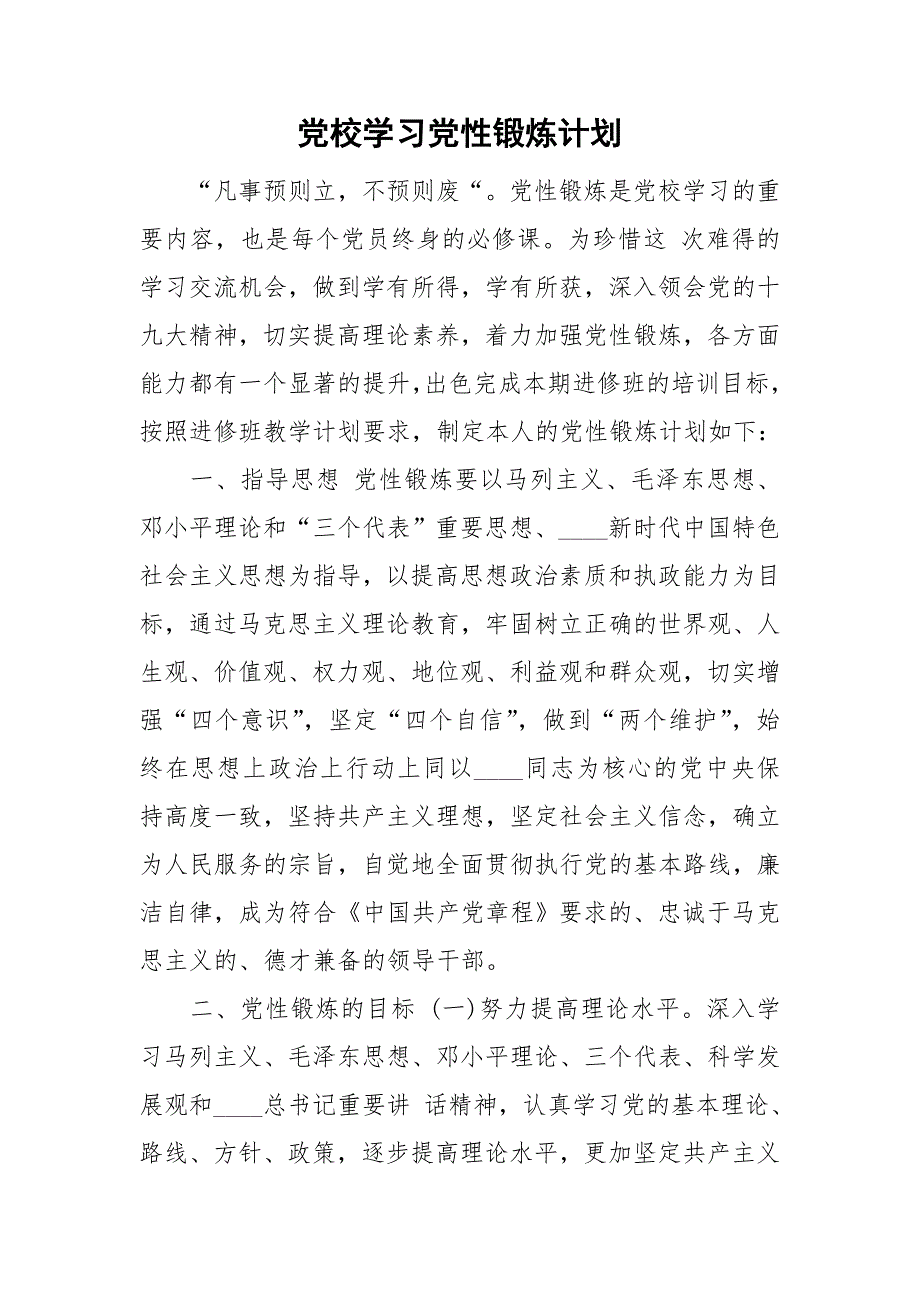 党校学习党性锻炼计划

“凡事预则立，不预则废“。党性锻炼是党校学习的重要内容，也是每个党员终身的必修课。为珍惜这 次难得的学习交流机会，做到学有所得，学有所获，深入领会党的十九大精神，切实提高理论素养，着力加强党性锻炼，各方面能力都有一个显著的提升，出色完成本期进修班的培训目标，按照进修班教学计划要求，制定本人的党性锻炼计划如下：

一、指导思想 党性锻炼要以马列主义、毛泽东思想、邓小平理论和“三个代表”重要思想、____新时代中国特色社会主义思想为指导，以提高思想政治素质和执政能力为目标，通过马克思主义理论教育，牢固树立正确的世界观、人生观、价值观、权力观、地位观、利益观和群众观，切实增强“四个意识”，坚定“四个自信”，做到“两个维护”，始终在思想上政治上行动上同以____同志为核心的党中央保持高度一致，坚持共产主义理想，坚定社会主义信念，确立为人民服务的宗旨，自觉地全面贯彻执行党的基本路线，廉洁自律，成为符合《中国共产党章程》要求的、忠诚于马克思主义的、德才兼备的领导干部。

二、党性锻炼的目标 (一)努力提高理论水平。深入学习马列主义、毛泽东思想、邓小平理论、三个代表、科学发展观和____总书记重要讲 话精神，认真学习党的基本理论、路线、方针、政策，逐步提高理论水平，更加坚定共产主义